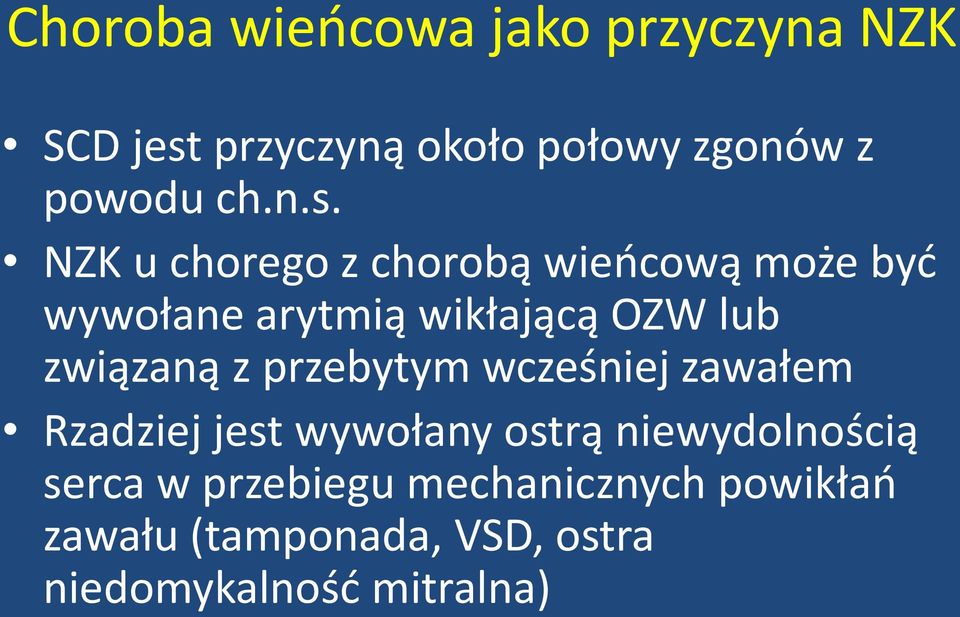 Choroba wieńcowa jako przyczyna NZK

• SCD jest przyczyną około połowy zgonów z powodu ch.n.s.
• NZK u chorego z chorobą wieńcową może być wywołane arytmią wikłającą OZW lub związaną z przebytym wcześniej zawałem
• Rzadziej jest wywołany ostrą niewydolnością serca w przebiegu mechanicznych powikłań zawału (tamponada, VSD, ostra niedomykalność mitralna)